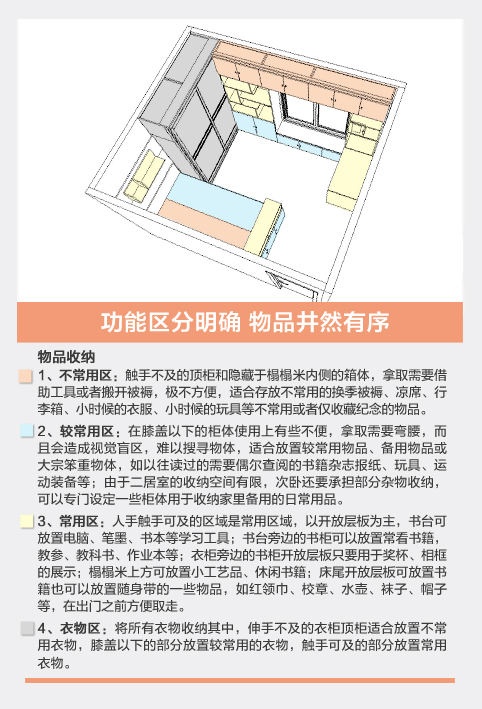 功能区分明确 物品井然有序

物品收纳

1、不常用区：触手不及的顶柜和隐藏于榻榻米内侧的箱体，拿取需要借助工具或者搬开被褥，极不方便，适合存放不常用的换季被褥、凉席、行李箱、小时候的衣服、小时候的玩具等不常用或者仅收藏纪念的物品。

2、较常用区：在膝盖以下的柜体使用上有些不便，拿取需要弯腰，而且会造成视觉盲区，难以搜寻物体，适合放置较常用物品、备用物品或大宗笨重物体，如以往读过的需要偶尔查阅的书籍杂志报纸、玩具、运动装备等；由于二居室的收纳空间有限，次卧还要承担部分杂物收纳，可以专门设定一些柜体用于收纳家里备用的日常用品。

3、常用区：人手触手可及的区域是常用区域，以开放层板为主，书台可放置电脑、笔墨、书本等学习工具；书台旁边的书柜可以放置常看书籍，教参、教科书、作业本等；衣柜旁边的书柜开放层板只要用于奖杯、相框的展示；榻榻米上方可放置小工艺品、休闲书籍；床尾开放层板可放置书籍也可以放置随身带的一些物品，如红领巾、校章、水壶、袜子、帽子等，在出门之前方便取走。

4、衣物区：将所有衣物收纳其中，伸手不及的衣柜顶柜适合放置不常用衣物，膝盖以下的部分放置较常用的衣物，触手可及的部分放置常用衣物。